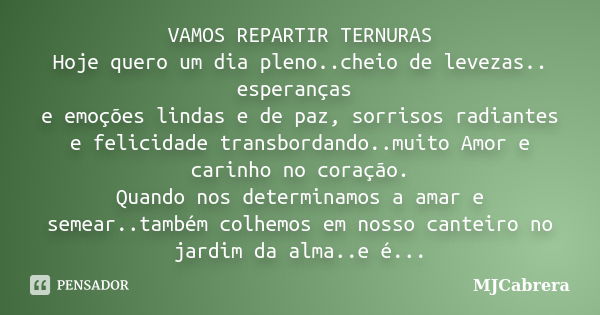 VAMOS REPARTIR TERNURAS
Hoje quero um dia pleno..cheio de levezas.. esperanças
e emoções lindas e de paz, sorrisos radiantes e felicidade transbordando..muito Amor e carinho no coração.
Quando nos determinamos a amar e semear..também colhemos em nosso canteiro no jardim da alma..e é...

PENSADOR

MJCabrera